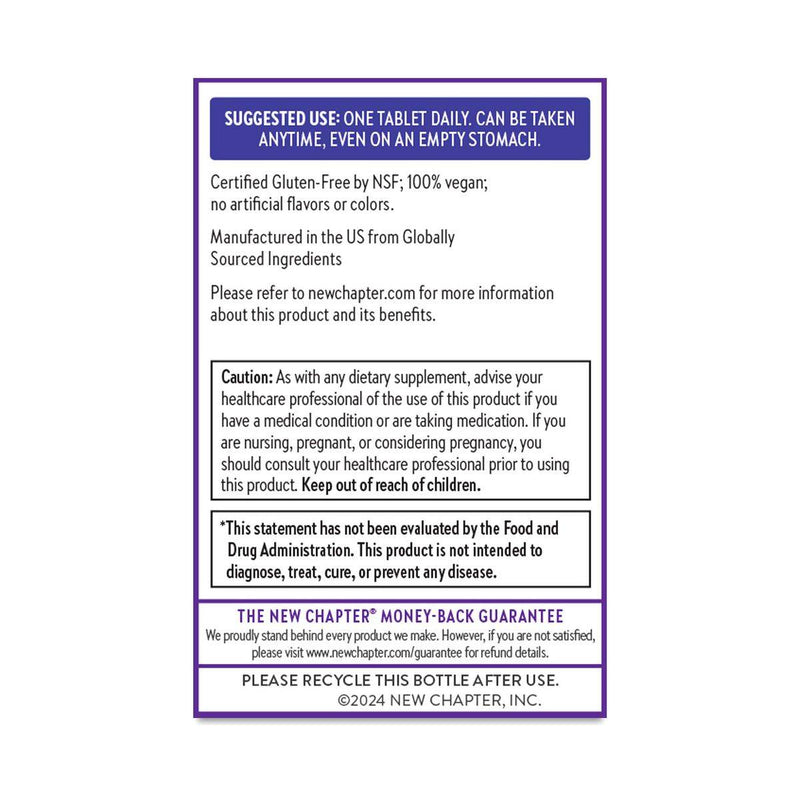 SUGGESTED USE: ONE TABLET DAILY. CAN BE TAKEN ANYTIME, EVEN ON AN EMPTY STOMACH.

Certified Gluten-Free by NSF; 100% vegan; no artificial flavors or colors.

Manufactured in the US from Globally Sourced Ingredients

Please refer to newchapter.com for more information about this product and its benefits.

Caution: As with any dietary supplement, advise your healthcare professional of the use of this product if you have a medical condition or are taking medication. If you are nursing, pregnant, or considering pregnancy, you should consult your healthcare professional prior to using this product. Keep out of reach of children.

*This statement has not been evaluated by the Food and Drug Administration. This product is not intended to diagnose, treat, cure, or prevent any disease.

THE NEW CHAPTER® MONEY-BACK GUARANTEE

We proudly stand behind every product we make. However, if you are not satisfied, please visit www.newchapter.com/guarantee for refund details.

PLEASE RECYCLE THIS BOTTLE AFTER USE.

©2024 NEW CHAPTER, INC.